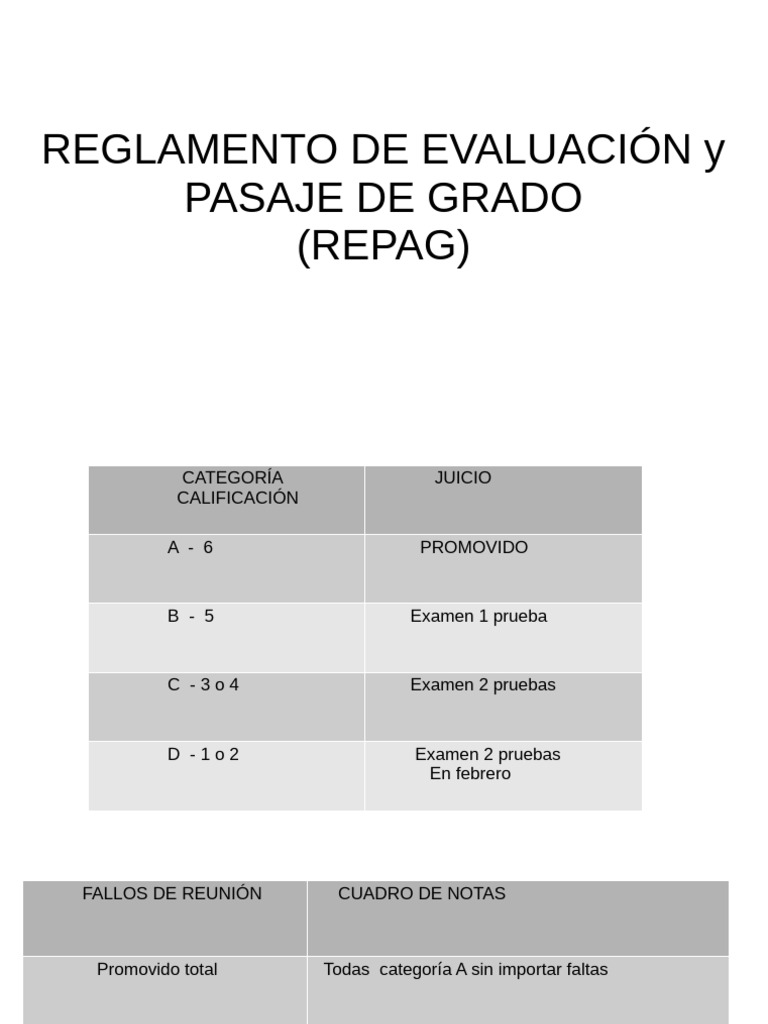 REGLAMENTO DE EVALUACIÓN y PASAJE DE GRADO
(REPAG)

| CATEGORÍA CALIFICACIÓN | JUICIO |
|---|---|
| A - 6 | PROMOVIDO |
| B - 5 | Examen 1 prueba |
| C - 3 o 4 | Examen 2 pruebas |
| D - 1 o 2 | Examen 2 pruebas En febrero |

| FALLOS DE REUNIÓN | CUADRO DE NOTAS |
|---|---|
| Promovido total | Todas categoría A sin importar faltas |